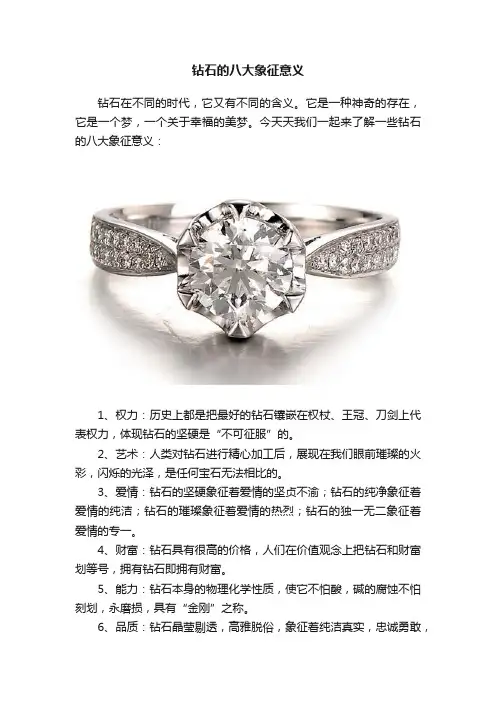 钻石的八大象征意义

钻石在不同的时代，它又有不同的含义。它是一种神奇的存在，它是一个梦，一个关于幸福的美梦。今天天我们一起来了解一些钻石的八大象征意义：

1、权力：历史上都是把最好的钻石镶嵌在权杖、王冠、刀剑上代表权力，体现钻石的坚硬是“不可征服”的。

2、艺术：人类对钻石进行精心加工后，展现在我们眼前璀璨的火彩，闪烁的光泽，是任何宝石无法相比的。

3、爱情：钻石的坚硬象征着爱情的坚贞不渝；钻石的纯净象征着爱情的纯洁；钻石的璀璨象征着爱情的热烈；钻石的独一无二象征着爱情的专一。

4、财富：钻石具有很高的价格，人们在价值观念上把钻石和财富划等号，拥有钻石即拥有财富。

5、能力：钻石本身的物理化学性质，使它不怕酸，碱的腐蚀不怕刻划，永磨损，具有“金刚”之称。

6、品质：钻石晶莹剔透，高雅脱俗，象征着纯洁真实，忠诚勇敢，